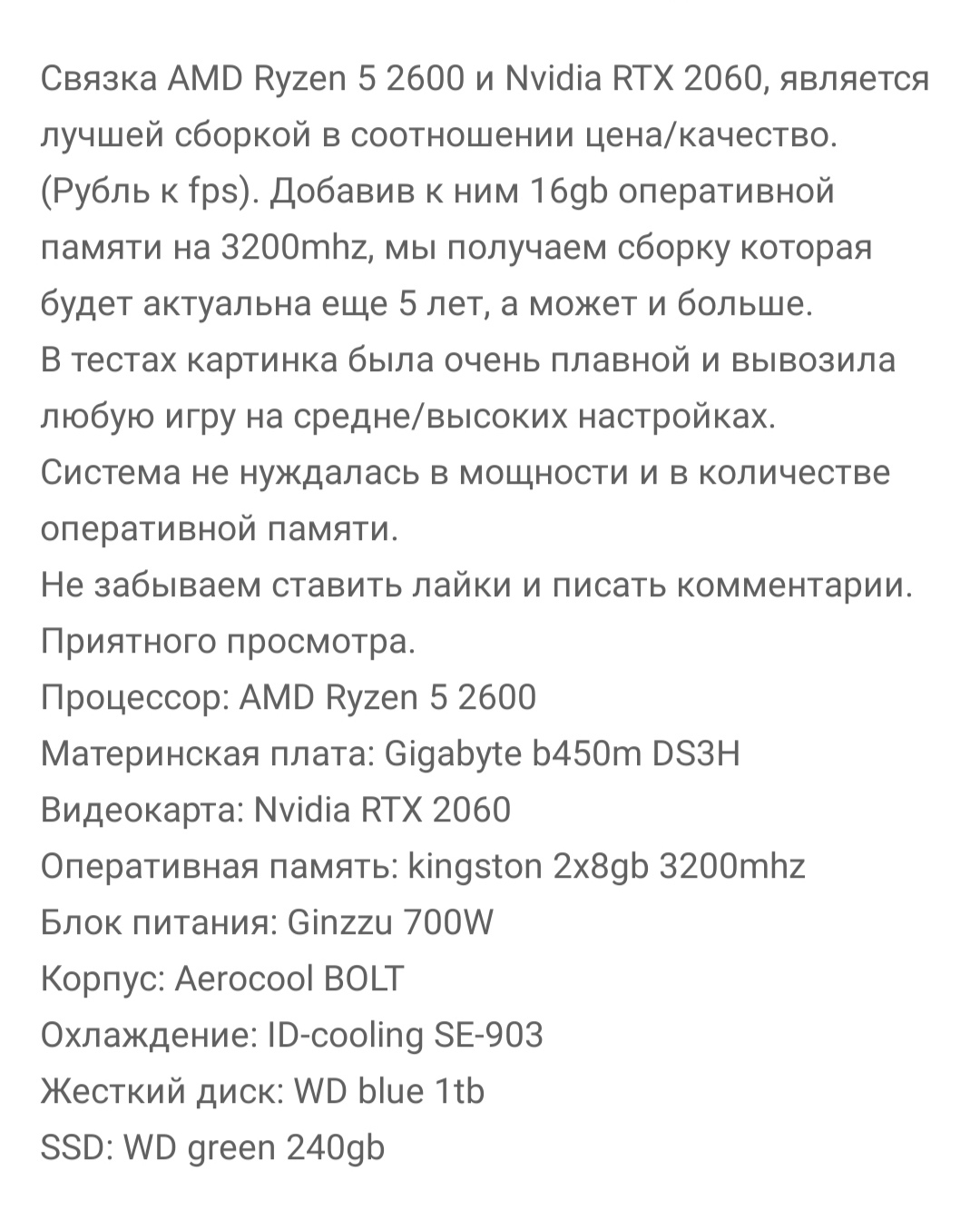 Связка AMD Ryzen 5 2600 и Nvidia RTX 2060, является лучшей сборкой в соотношении цена/качество. (Рубль к fps). Добавив к ним 16gb оперативной памяти на 3200mhz, мы получаем сборку которая будет актуальна еще 5 лет, а может и больше.
В тестах картинка была очень плавной и вывозила любую игру на средне/высоких настройках.
Система не нуждалась в мощности и в количестве оперативной памяти.
Не забываем ставить лайки и писать комментарии.
Приятного просмотра.
Процессор: AMD Ryzen 5 2600
Материнская плата: Gigabyte b450m DS3H
Видеокарта: Nvidia RTX 2060
Оперативная память: kingston 2x8gb 3200mhz
Блок питания: Ginzzu 700W
Корпус: Aerocool BOLT
Охлаждение: ID-cooling SE-903
Жесткий диск: WD blue 1tb
SSD: WD green 240gb